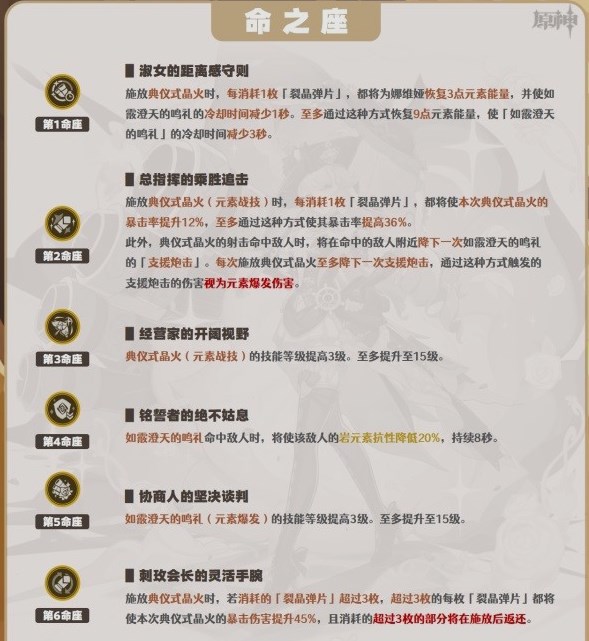 命之座

原神

第1命座

淑女的距离感守则

施放典仪式晶火时，每消耗1枚「裂晶弹片」，都将为娜维娅恢复3点元素能量，并使如霰澄天的鸣礼的冷却时间减少1秒。至多通过这种方式恢复9点元素能量，使「如霰澄天的鸣礼」的冷却时间减少3秒。

第2命座

总指挥的乘胜追击

施放典仪式晶火（元素战技）时，每消耗1枚「裂晶弹片」，都将使本次典仪式晶火的暴击率提升12%，至多通过这种方式使其暴击率提高36%。

此外，典仪式晶火的射击命中敌人时，将在命中的敌人附近降下一次如霰澄天的鸣礼的「支援炮击」。每次施放典仪式晶火至多降下一次支援炮击，通过这种方式触发的支援炮击的伤害视为元素爆发伤害。

第3命座

经营家的开阔视野

典仪式晶火（元素战技）的技能等级提高3级。至多提升至15级。

第4命座

铭誓者的绝不姑息

如霰澄天的鸣礼命中敌人时，将使该敌人的岩元素抗性降低20%，持续8秒。

第5命座

协商人的坚决谈判

如霰澄天的鸣礼（元素爆发）的技能等级提高3级。至多提升至15级。

第6命座

刺玫会长的灵活手腕

施放典仪式晶火时，若消耗的「裂晶弹片」超过3枚，超过3枚的每枚「裂晶弹片」都将使本次典仪式晶火的暴击伤害提升45%，且消耗的超过3枚的部分将在施放后返还。